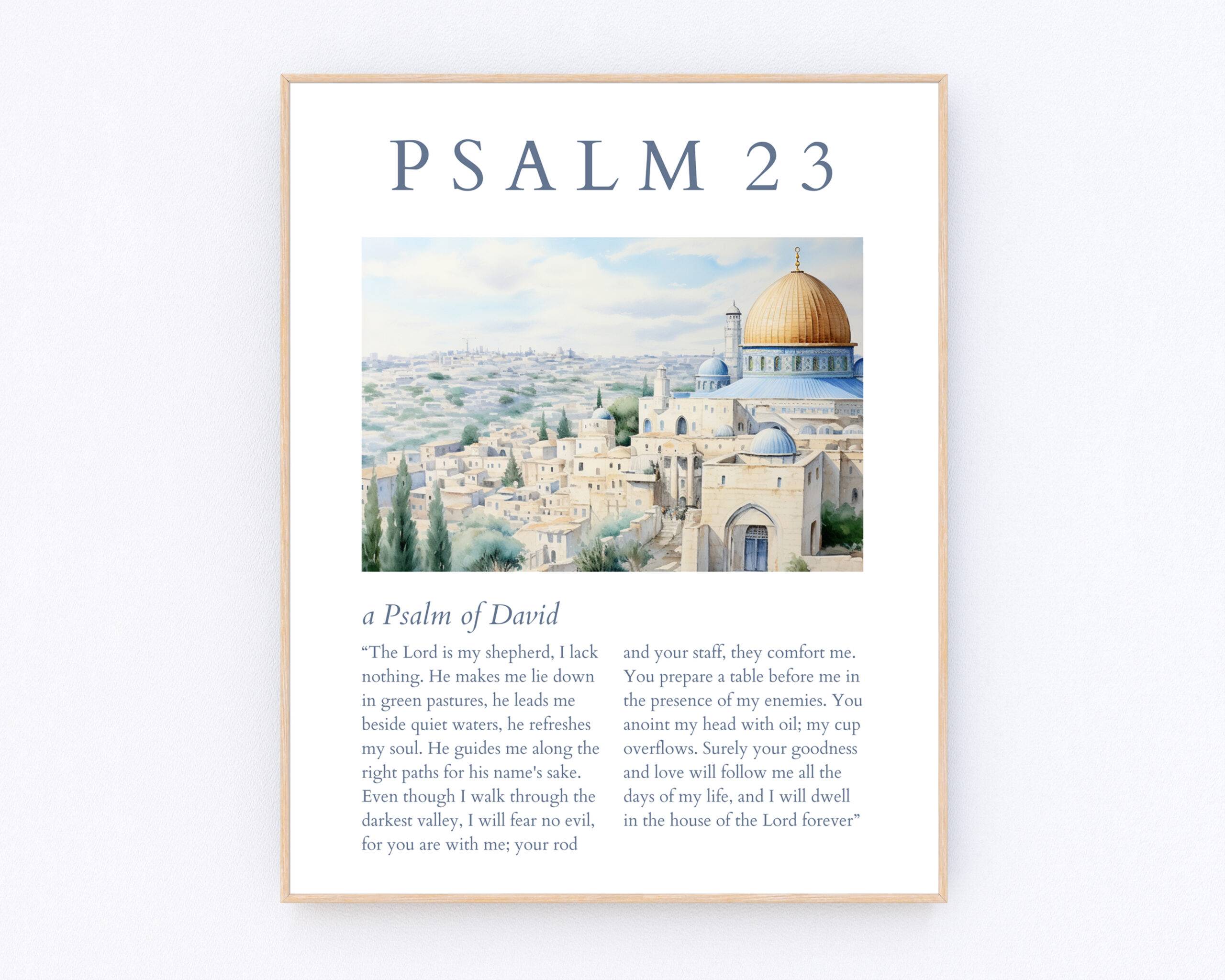 PSALM 23

a Psalm of David

“The Lord is my shepherd, I lack nothing. He makes me lie down in green pastures, he leads me beside quiet waters, he refreshes my soul. He guides me along the right paths for his name's sake. Even though I walk through the darkest valley, I will fear no evil, for you are with me; your rod and your staff, they comfort me. You prepare a table before me in the presence of my enemies. You anoint my head with oil; my cup overflows. Surely your goodness and love will follow me all the days of my life, and I will dwell in the house of the Lord forever”